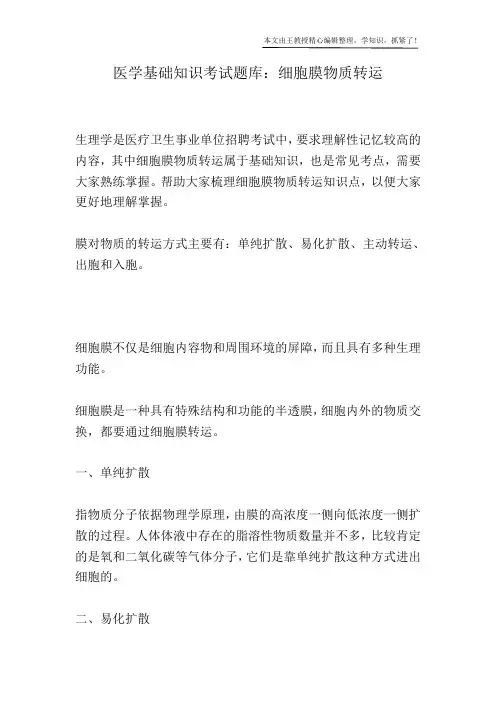 本文由王教授精心编辑整理，学知识，抓紧了！

医学基础知识考试题库：细胞膜物质转运

生理学是医疗卫生事业单位招聘考试中，要求理解性记忆较高的内容，其中细胞膜物质转运属于基础知识，也是常见考点，需要大家熟练掌握。帮助大家梳理细胞膜物质转运知识点，以便大家更好地理解掌握。

膜对物质的转运方式主要有：单纯扩散、易化扩散、主动转运、出胞和入胞。

细胞膜不仅是细胞内容物和周围环境的屏障，而且具有多种生理功能。

细胞膜是一种具有特殊结构和功能的半透膜，细胞内外的物质交换，都要通过细胞膜转运。

一、单纯扩散

指物质分子依据物理学原理，由膜的高浓度一侧向低浓度一侧扩散的过程。人体体液中存在的脂溶性物质数量并不多，比较肯定的是氧和二氧化碳等气体分子，它们是靠单纯扩散这种方式进出细胞的。

二、易化扩散